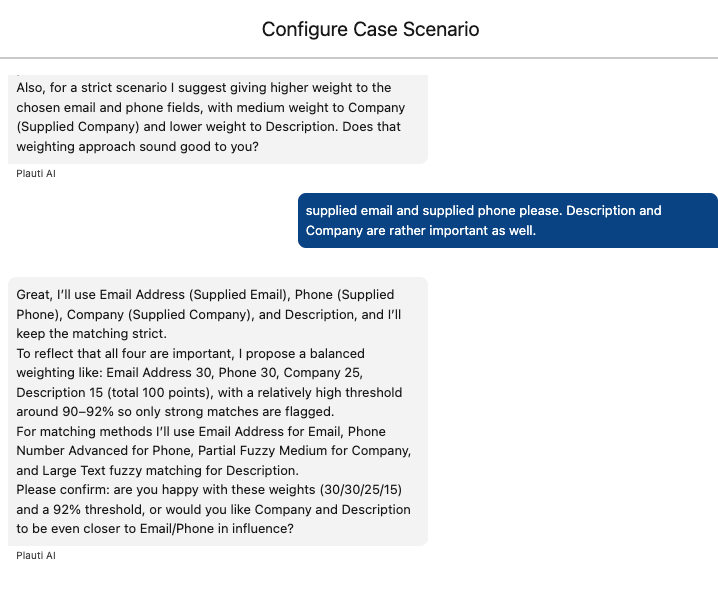 Configure Case Scenario

Also, for a strict scenario I suggest giving higher weight to the chosen email and phone fields, with medium weight to Company (Supplied Company) and lower weight to Description. Does that weighting approach sound good to you?

Plauti AI

supplied email and supplied phone please. Description and Company are rather important as well.

Great, I'll use Email Address (Supplied Email), Phone (Supplied Phone), Company (Supplied Company), and Description, and I'll keep the matching strict.
To reflect that all four are important, I propose a balanced weighting like: Email Address 30, Phone 30, Company 25, Description 15 (total 100 points), with a relatively high threshold around 90–92% so only strong matches are flagged.
For matching methods I'll use Email Address for Email, Phone Number Advanced for Phone, Partial Fuzzy Medium for Company, and Large Text fuzzy matching for Description.
Please confirm: are you happy with these weights (30/30/25/15) and a 92% threshold, or would you like Company and Description to be even closer to Email/Phone in influence?

Plauti AI